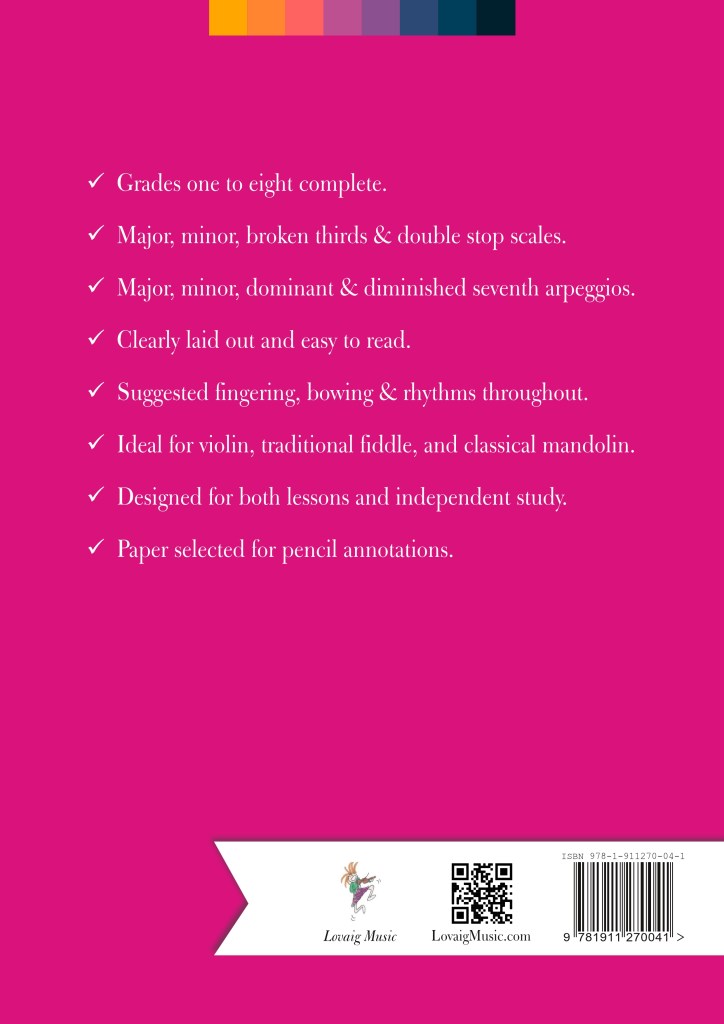 ✓ Grades one to eight complete.

✓ Major, minor, broken thirds & double stop scales.

✓ Major, minor, dominant & diminished seventh arpeggios.

✓ Clearly laid out and easy to read.

✓ Suggested fingering, bowing & rhythms throughout.

✓ Ideal for violin, traditional fiddle, and classical mandolin.

✓ Designed for both lessons and independent study.

✓ Paper selected for pencil annotations.

Lovaig Music

LovaigMusic.com

ISBN 978-1-911270-04-1

9 781911 270041 >